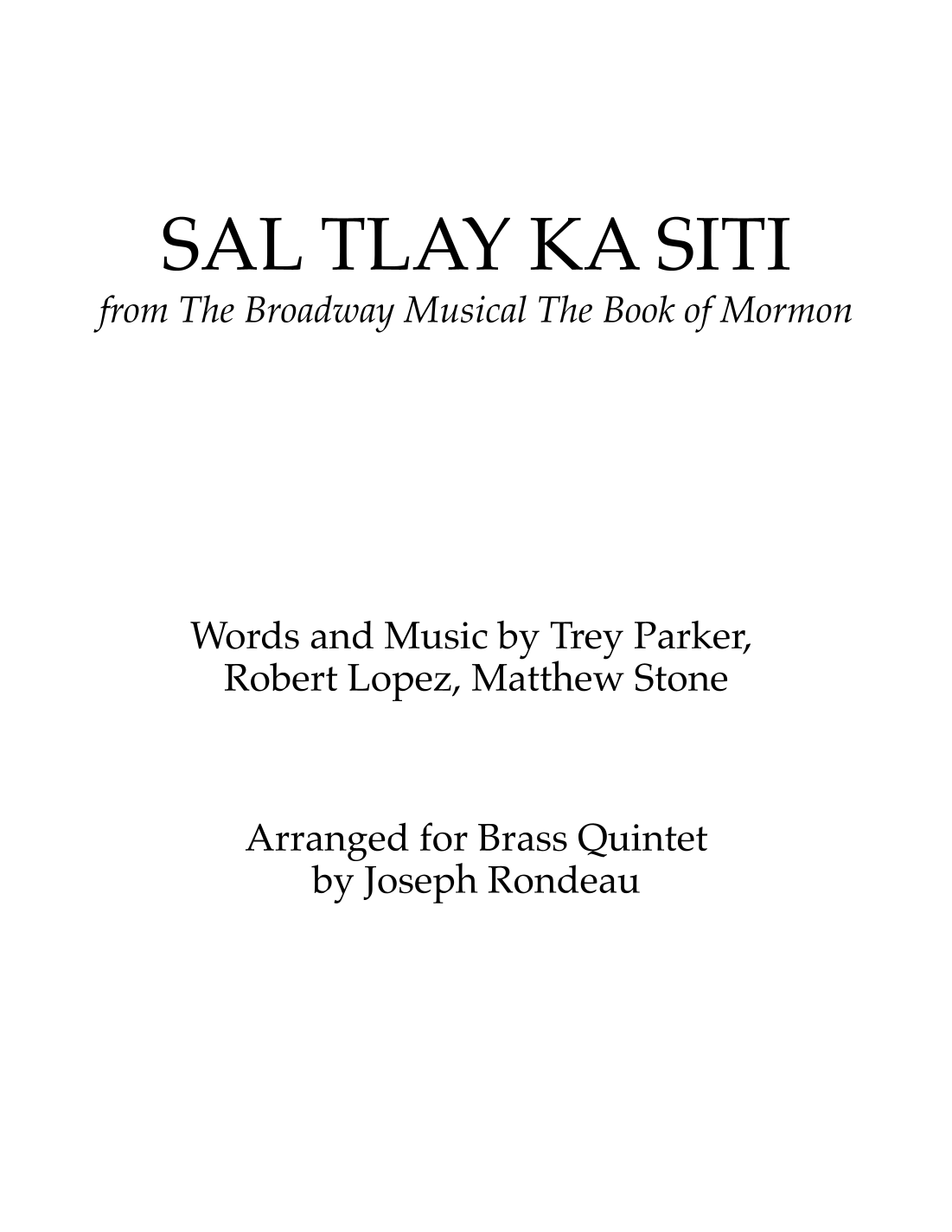 SAL TLAY KA SITI

from The Broadway Musical The Book of Mormon

Words and Music by Trey Parker, Robert Lopez, Matthew Stone

Arranged for Brass Quintet by Joseph Rondeau